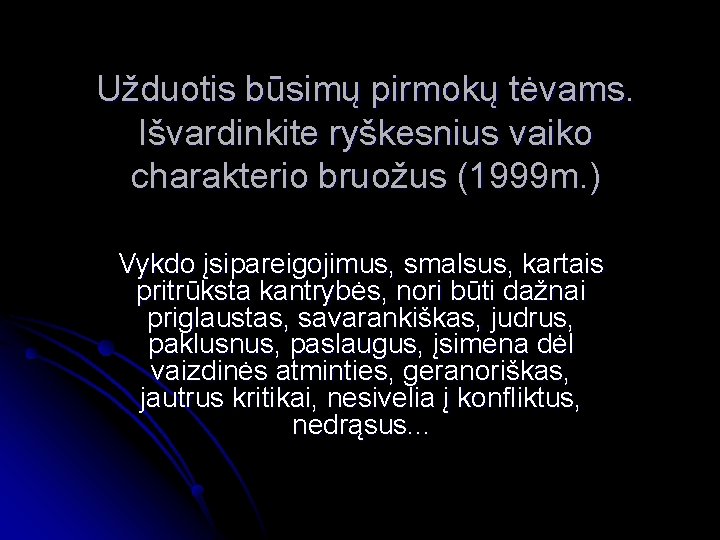 Užduotis būsimų pirmokų tėvams. Išvardinkite ryškesnius vaiko charakterio bruožus (1999m.)

Vykdo įsipareigojimus, smalsus, kartais pritrūksta kantrybės, nori būti dažnai priglaustas, savarankiškas, judrus, paklusnus, paslaugus, įsimena dėl vaizdinės atminties, geranoriškas, jautrus kritikai, nesivelia į konfliktus, nedrąsus...